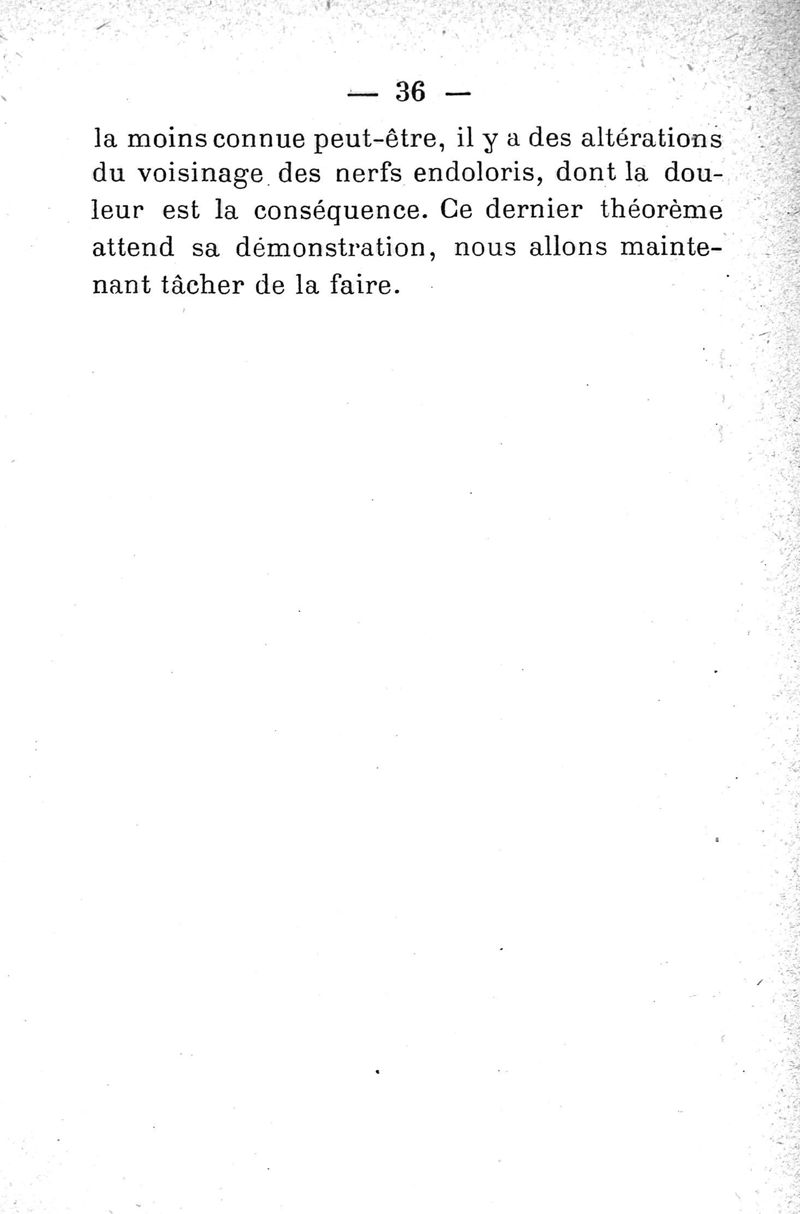 — 36 —

la moins connue peut-être, il y a des altérations du voisinage des nerfs endoloris, dont la douleur est la conséquence. Ce dernier théorème attend sa démonstration, nous allons maintenant tâcher de la faire.